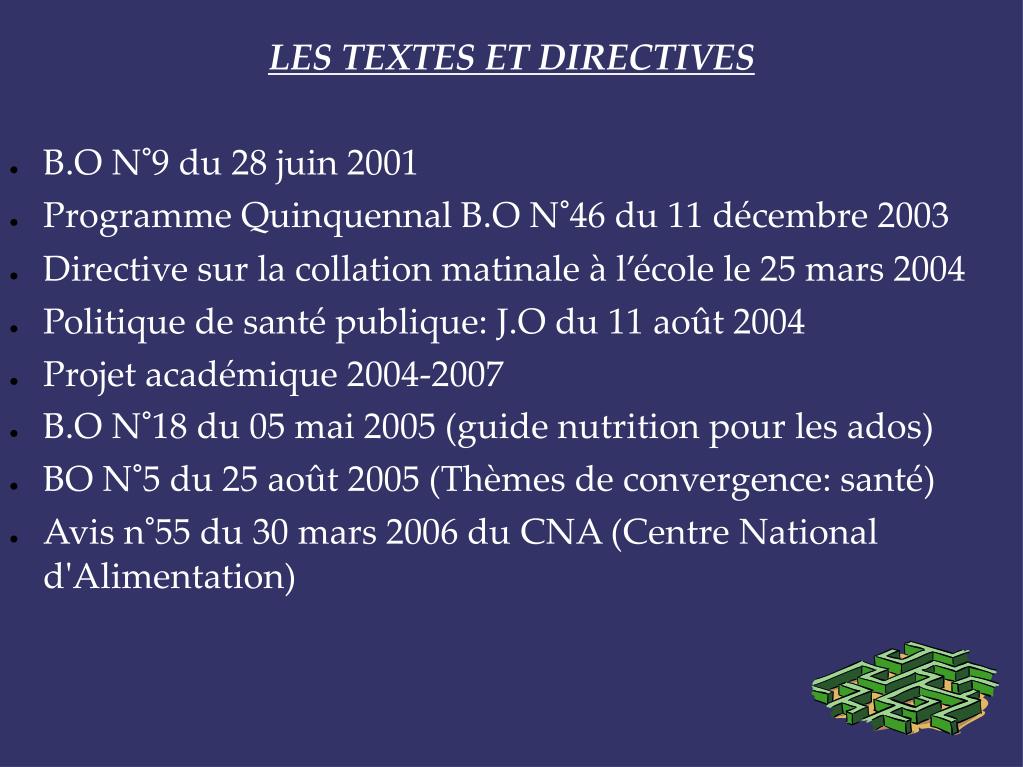 LES TEXTES ET DIRECTIVES

- B.O N°9 du 28 juin 2001
- Programme Quinquennal B.O N°46 du 11 décembre 2003
- Directive sur la collation matinale à l’école le 25 mars 2004
- Politique de santé publique: J.O du 11 août 2004
- Projet académique 2004-2007
- B.O N°18 du 05 mai 2005 (guide nutrition pour les ados)
- BO N°5 du 25 août 2005 (Thèmes de convergence: santé)
- Avis n°55 du 30 mars 2006 du CNA (Centre National d'Alimentation)